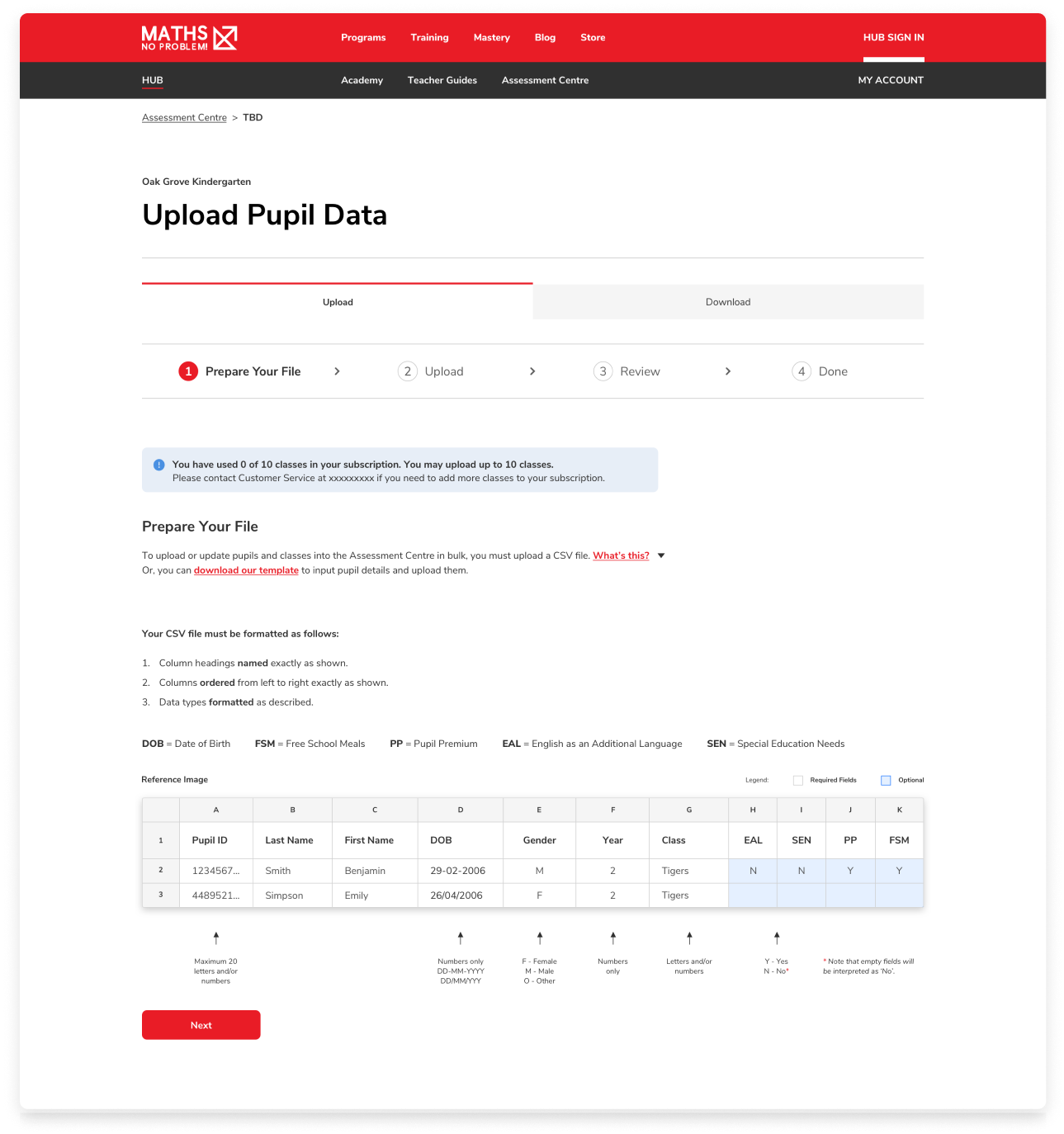 MATHS NO PROBLEM!

Programs Training Mastery Blog Store

HUB SIGN IN

HUB

Academy Teacher Guides Assessment Centre

MY ACCOUNT

Assessment Centre > TBD

Oak Grove Kindergarten

Upload Pupil Data

Upload

Download

1 Prepare Your File > 2 Upload > 3 Review > 4 Done

You have used 0 of 10 classes in your subscription. You may upload up to 10 classes.
Please contact Customer Service at xxxxxxxxx if you need to add more classes to your subscription.

Prepare Your File

To upload or update pupils and classes into the Assessment Centre in bulk, you must upload a CSV file. What's this?
Or, you can download our template to input pupil details and upload them.

Your CSV file must be formatted as follows:

1. Column headings named exactly as shown.
2. Columns ordered from left to right exactly as shown.
3. Data types formatted as described.

DOB = Date of Birth FSM = Free School Meals PP = Pupil Premium EAL = English as an Additional Language SEN = Special Education Needs

Reference Image

Legend: Required Fields Optional

| | A | B | C | D | E | F | G | H | I | J | K |
|---|---|---|---|---|---|---|---|---|---|---|---|
| 1 | Pupil ID | Last Name | First Name | DOB | Gender | Year | Class | EAL | SEN | PP | FSM |
| 2 | 1234567... | Smith | Benjamin | 29-02-2006 | M | 2 | Tigers | N | N | Y | Y |
| 3 | 4489521... | Simpson | Emily | 26/04/2006 | F | 2 | Tigers | | | | |

Maximum 20 letters and/or numbers

Numbers only DD-MM-YYYY DD/MM/YYY

F - Female M - Male O - Other

Numbers only

Letters and/or numbers

Y - Yes N - No*

* Note that empty fields will be interpreted as 'No'.

Next